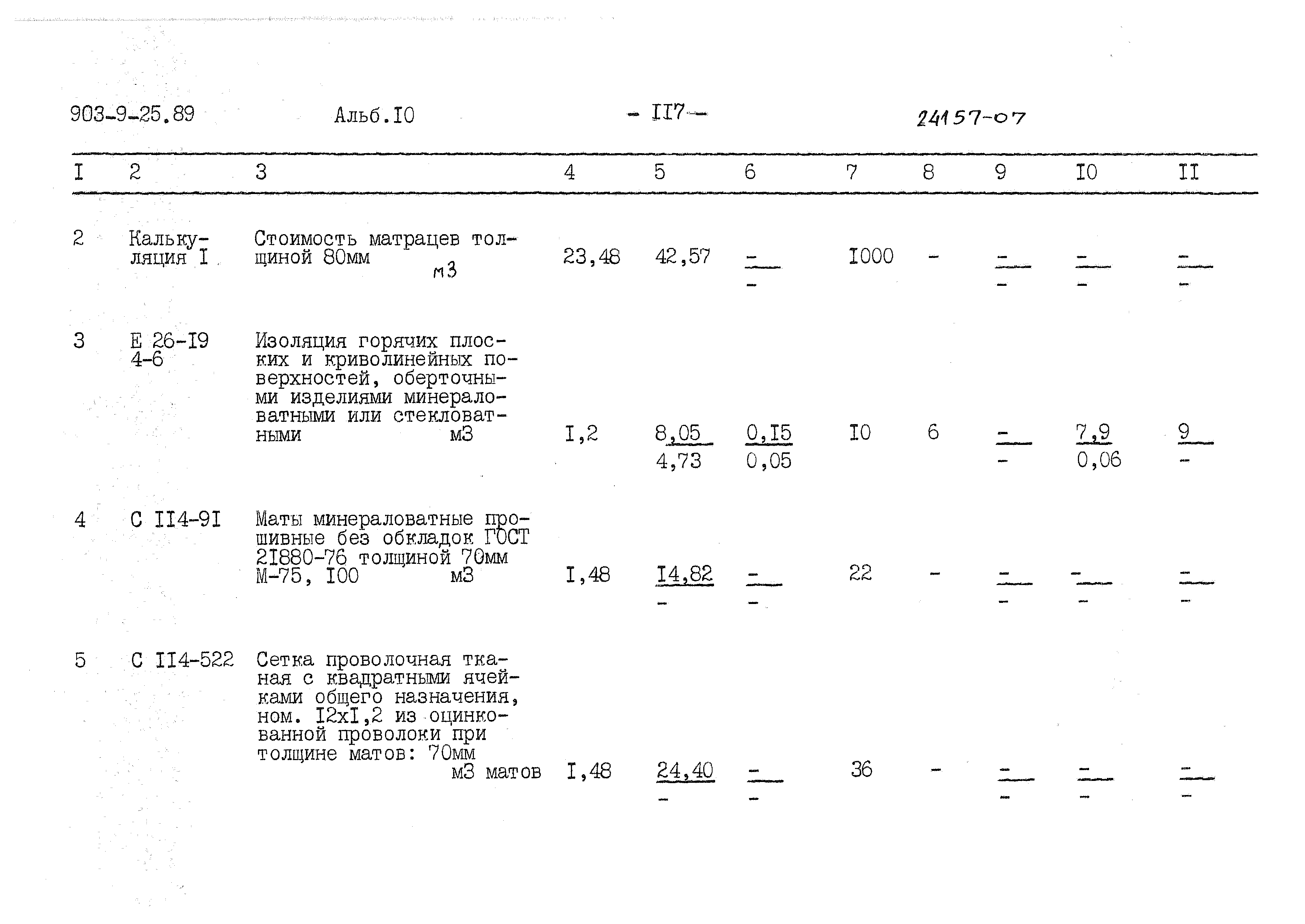 903-9-25.89 Альб.I0 - II7 - 24157-07

| I | 2 | 3 | 4 | 5 | 6 | 7 | 8 | 9 | I0 | II |
|---|---|---|---|---|---|---|---|---|---|---|
| 2 | Калькуляция I | Стоимость матрацев толщиной 80мм м3 | 23,48 | 42,57 | $\frac{-}{-}$ | I000 | - | $\frac{-}{-}$ | $\frac{-}{-}$ | $\frac{-}{-}$ |
| 3 | Е 26-I9 4-6 | Изоляция горячих плоских и криволинейных поверхностей, оберточными изделиями минераловатными или стекловатными м3 | I,2 | $\frac{8,05}{4,73}$ | $\frac{0,I5}{0,05}$ | I0 | 6 | $\frac{-}{-}$ | $\frac{7,9}{0,06}$ | $\frac{9}{-}$ |
| 4 | С II4-9I | Маты минераловатные прошивные без обкладок ГОСТ 2I880-76 толщиной 70мм М-75, I00 м3 | I,48 | $\frac{I4,82}{-}$ | $\frac{-}{-}$ | 22 | - | $\frac{-}{-}$ | $\frac{-}{-}$ | $\frac{-}{-}$ |
| 5 | С II4-522 | Сетка проволочная тканая с квадратными ячейками общего назначения, ном. I2хI,2 из оцинкованной проволоки при толщине матов: 70мм м3 матов | I,48 | $\frac{24,40}{-}$ | $\frac{-}{-}$ | 36 | - | $\frac{-}{-}$ | $\frac{-}{-}$ | $\frac{-}{-}$ |